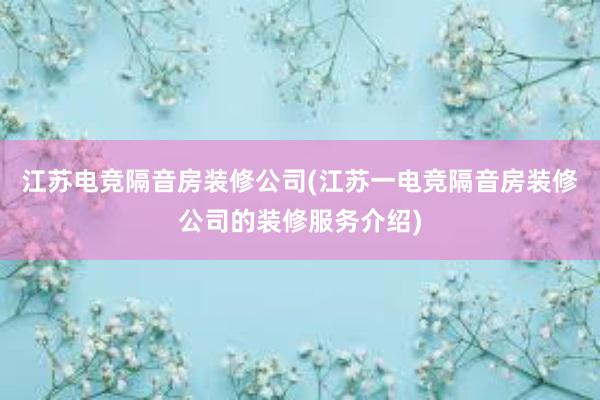 江苏电竞隔音房装修公司(江苏一电竞隔音房装修公司的装修服务介绍)